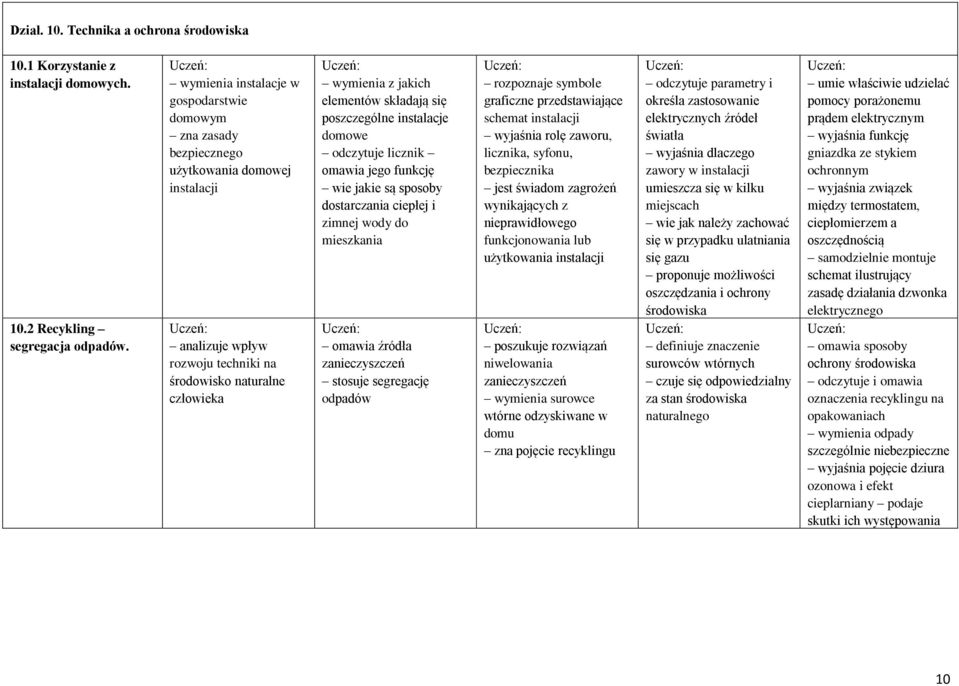 | Dział. 10. Technika a ochrona środowiska | | | | | |
|---|---|---|---|---|---|
| 10.1 Korzystanie z instalacji domowych. | Uczeń: – wymienia instalacje w gospodarstwie domowym – zna zasady bezpiecznego użytkowania domowej instalacji | Uczeń: – wymienia z jakich elementów składają się poszczególne instalacje domowe – odczytuje licznik – omawia jego funkcję – wie jakie są sposoby dostarczania ciepłej i zimnej wody do mieszkania | Uczeń: – rozpoznaje symbole graficzne przedstawiające schemat instalacji – wyjaśnia rolę zaworu, licznika, syfonu, bezpiecznika – jest świadom zagrożeń wynikających z nieprawidłowego funkcjonowania lub użytkowania instalacji | Uczeń: – odczytuje parametry i określa zastosowanie elektrycznych źródeł światła – wyjaśnia dlaczego zawory w instalacji umieszcza się w kilku miejscach – wie jak należy zachować się w przypadku ulatniania się gazu – proponuje możliwości oszczędzania i ochrony środowiska | Uczeń: – umie właściwie udzielać pomocy porażonemu prądem elektrycznym – wyjaśnia funkcję gniazdka ze stykiem ochronnym – wyjaśnia związek między termostatem, ciepłomierzem a oszczędnością – samodzielnie montuje schemat ilustrujący zasadę działania dzwonka elektrycznego |
| 10.2 Recykling – segregacja odpadów. | Uczeń: – analizuje wpływ rozwoju techniki na środowisko naturalne człowieka | Uczeń: – omawia źródła zanieczyszczeń – stosuje segregację odpadów | Uczeń: – poszukuje rozwiązań niwelowania zanieczyszczeń – wymienia surowce wtórne odzyskiwane w domu – zna pojęcie recyklingu | Uczeń: – definiuje znaczenie surowców wtórnych – czuje się odpowiedzialny za stan środowiska naturalnego | Uczeń: – omawia sposoby ochrony środowiska – odczytuje i omawia oznaczenia recyklingu na opakowaniach – wymienia odpady szczególnie niebezpieczne – wyjaśnia pojęcie dziura ozonowa i efekt cieplarniany – podaje skutki ich występowania |

10